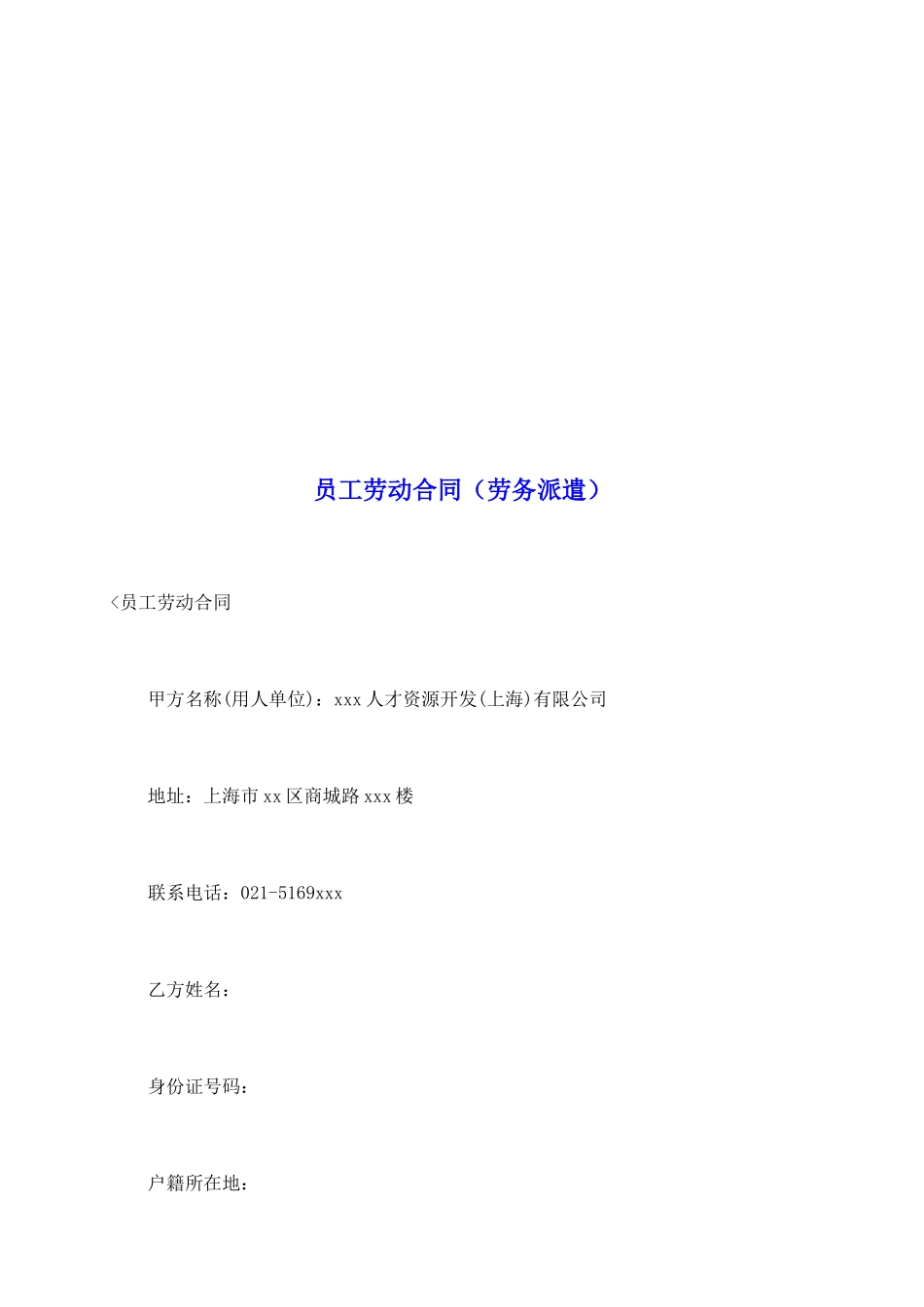 员工劳动合同（劳务派遣）

<员工劳动合同

甲方名称(用人单位)：xxx人才资源开发(上海)有限公司

地址：上海市xx区商城路xxx楼

联系电话：021-5169xxx

乙方姓名：

身份证号码：

户籍所在地：